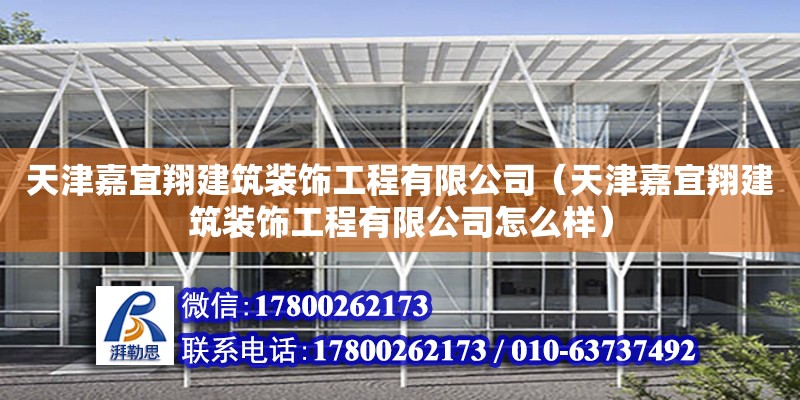 天津嘉宜翔建筑装饰工程有限公司（天津嘉宜翔建筑装饰工程有限公司怎么样）

湃勒思

微信:17800262173

联系电话:17800262173 / 010-63737492